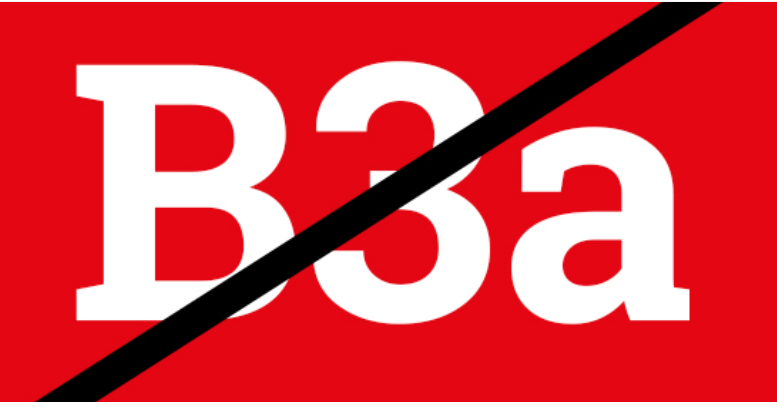 B3a